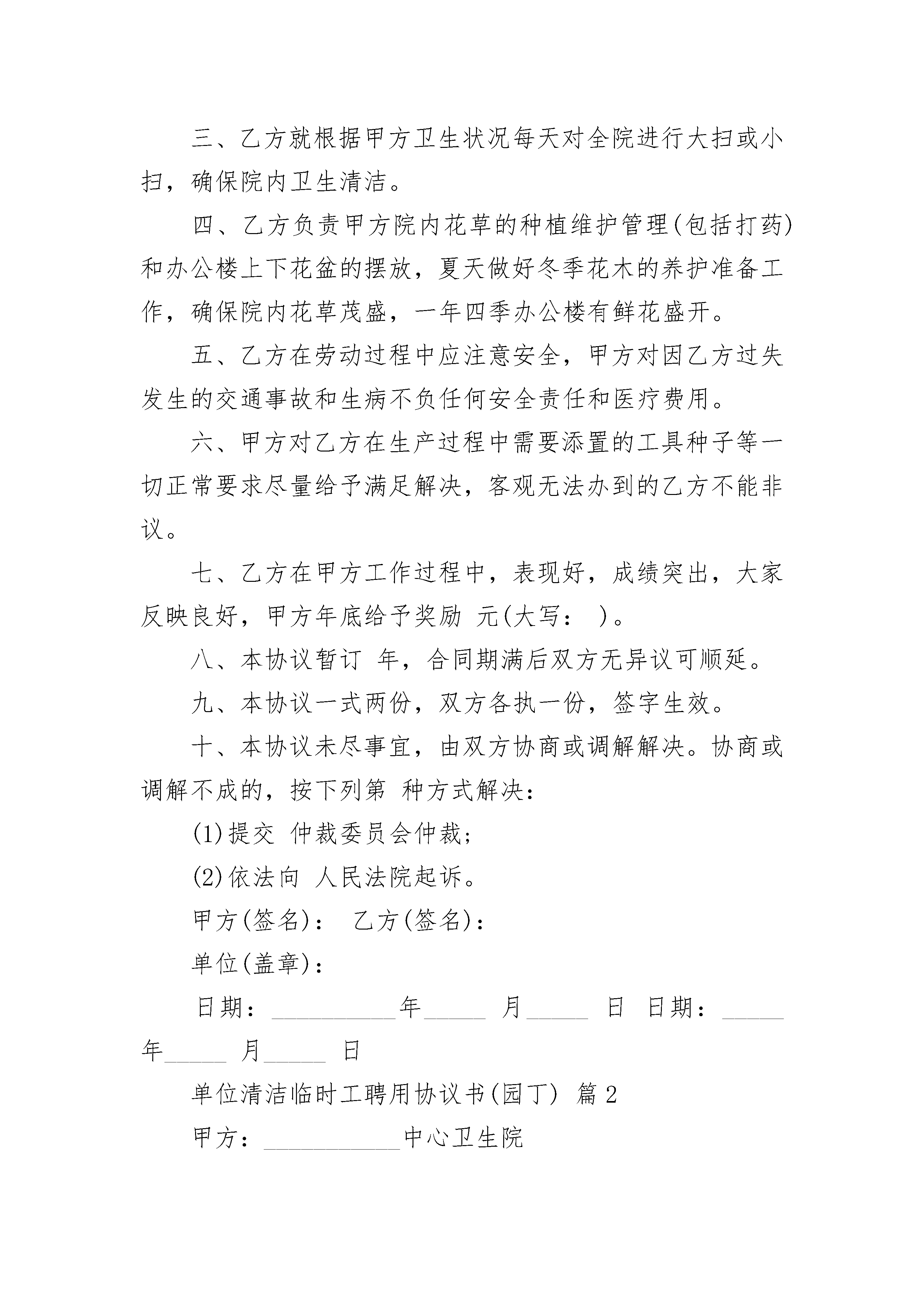 三、乙方就根据甲方卫生状况每天对全院进行大扫或小扫，确保院内卫生清洁。

四、乙方负责甲方院内花草的种植维护管理(包括打药)和办公楼上下花盆的摆放，夏天做好冬季花木的养护准备工作，确保院内花草茂盛，一年四季办公楼有鲜花盛开。

五、乙方在劳动过程中应注意安全，甲方对因乙方过失发生的交通事故和生病不负任何安全责任和医疗费用。

六、甲方对乙方在生产过程中需要添置的工具种子等一切正常要求尽量给予满足解决，客观无法办到的乙方不能非议。

七、乙方在甲方工作过程中，表现好，成绩突出，大家反映良好，甲方年底给予奖励 元(大写： )。

八、本协议暂订 年，合同期满后双方无异议可顺延。

九、本协议一式两份，双方各执一份，签字生效。

十、本协议未尽事宜，由双方协商或调解解决。协商或调解不成的，按下列第 种方式解决：

(1)提交 仲裁委员会仲裁；

(2)依法向 人民法院起诉。

甲方(签名)： 乙方(签名)：

单位(盖章)：

日期：__________年_____ 月_____ 日 日期：_____年_____ 月_____ 日

单位清洁临时工聘用协议书(园丁) 篇2

甲方：___________中心卫生院